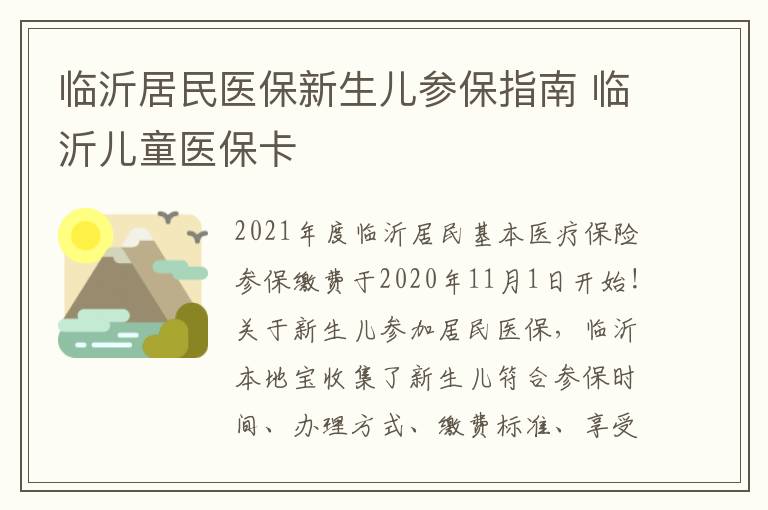 临沂居民医保新生儿参保指南 临沂儿童医保卡

2021年度临沂居民基本医疗保险参保缴费于2020年11月1日开始！关于新生儿参加居民医保，临沂本地宝收集了新生儿符合参保时间、办理方式、缴费标准、享受